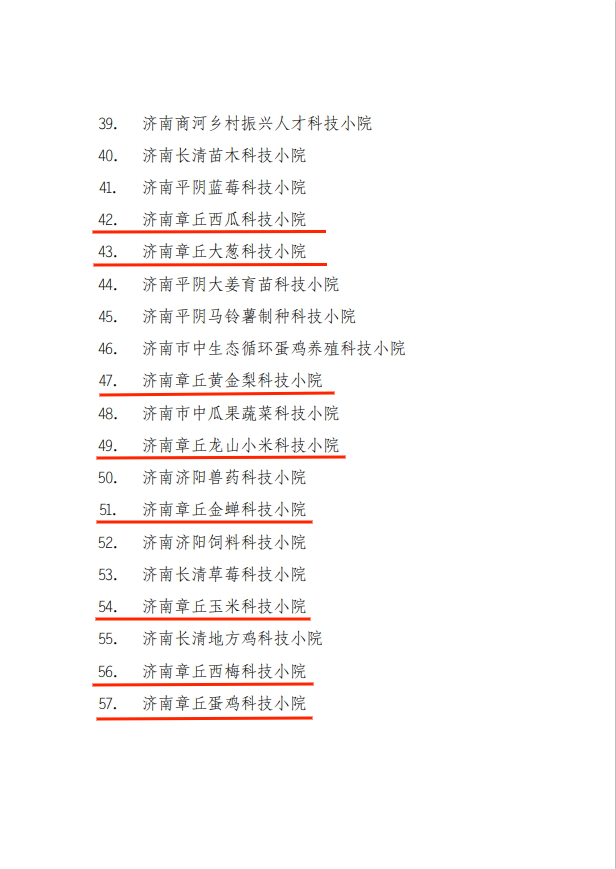 39. 济南商河乡村振兴人才科技小院
40. 济南长清苗木科技小院
41. 济南平阴蓝莓科技小院
42. 济南章丘西瓜科技小院
43. 济南章丘大葱科技小院
44. 济南平阴大姜育苗科技小院
45. 济南平阴马铃薯制种科技小院
46. 济南市中生态循环蛋鸡养殖科技小院
47. 济南章丘黄金梨科技小院
48. 济南市中瓜果蔬菜科技小院
49. 济南章丘龙山小米科技小院
50. 济南济阳兽药科技小院
51. 济南章丘金蝉科技小院
52. 济南济阳饲料科技小院
53. 济南长清草莓科技小院
54. 济南章丘玉米科技小院
55. 济南长清地方鸡科技小院
56. 济南章丘西梅科技小院
57. 济南章丘蛋鸡科技小院